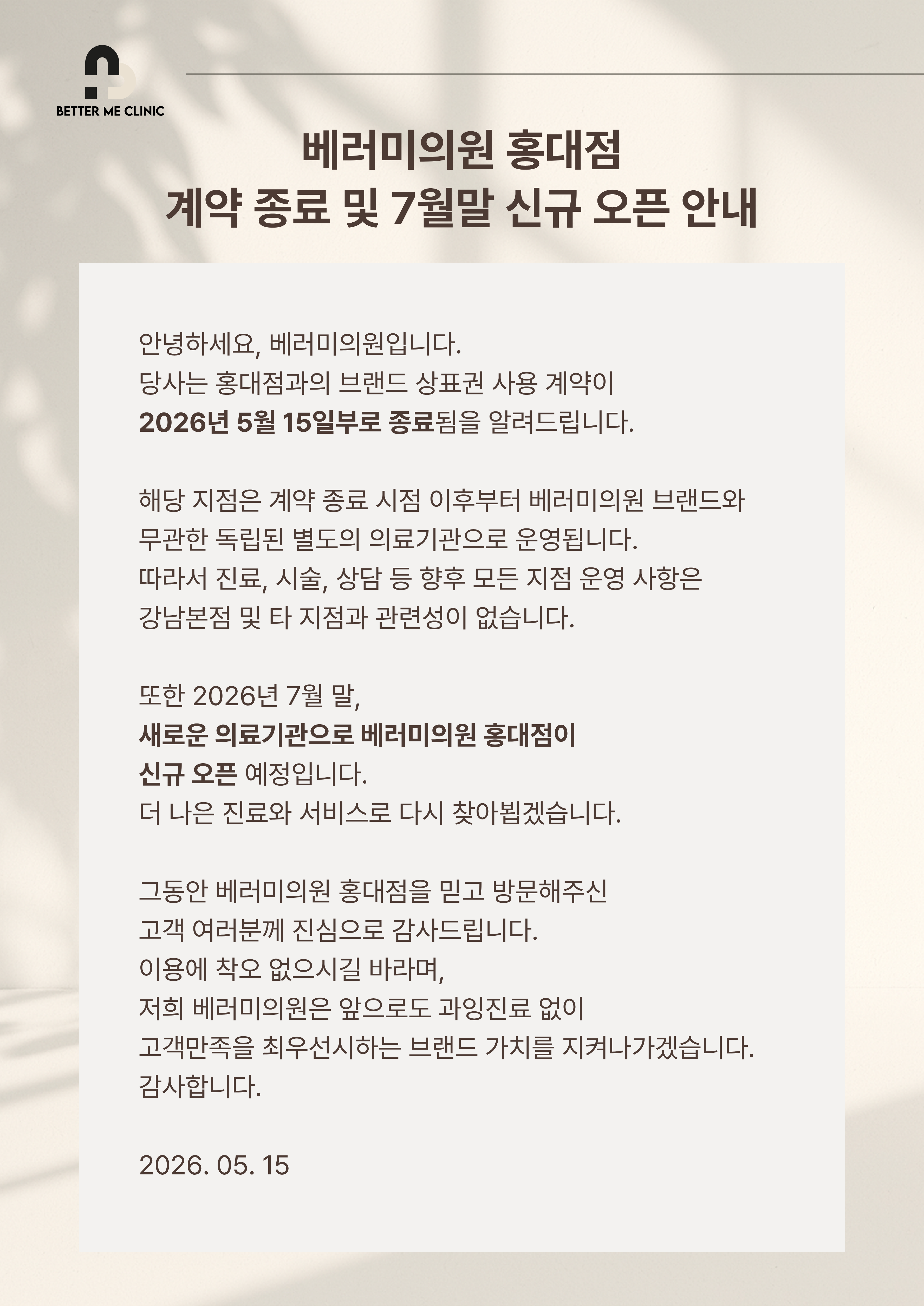 BETTER ME CLINIC

베러미의원 홍대점
계약 종료 및 7월말 신규 오픈 안내

안녕하세요, 베러미의원입니다.
당사는 홍대점과의 브랜드 상표권 사용 계약이
2026년 5월 15일부로 종료됨을 알려드립니다.

해당 지점은 계약 종료 시점 이후부터 베러미의원 브랜드와
무관한 독립된 별도의 의료기관으로 운영됩니다.
따라서 진료, 시술, 상담 등 향후 모든 지점 운영 사항은
강남본점 및 타 지점과 관련성이 없습니다.

또한 2026년 7월 말,
새로운 의료기관으로 베러미의원 홍대점이
신규 오픈 예정입니다.
더 나은 진료와 서비스로 다시 찾아뵙겠습니다.

그동안 베러미의원 홍대점을 믿고 방문해주신
고객 여러분께 진심으로 감사드립니다.
이용에 착오 없으시길 바라며,
저희 베러미의원은 앞으로도 과잉진료 없이
고객만족을 최우선시하는 브랜드 가치를 지켜나가겠습니다.
감사합니다.

2026. 05. 15